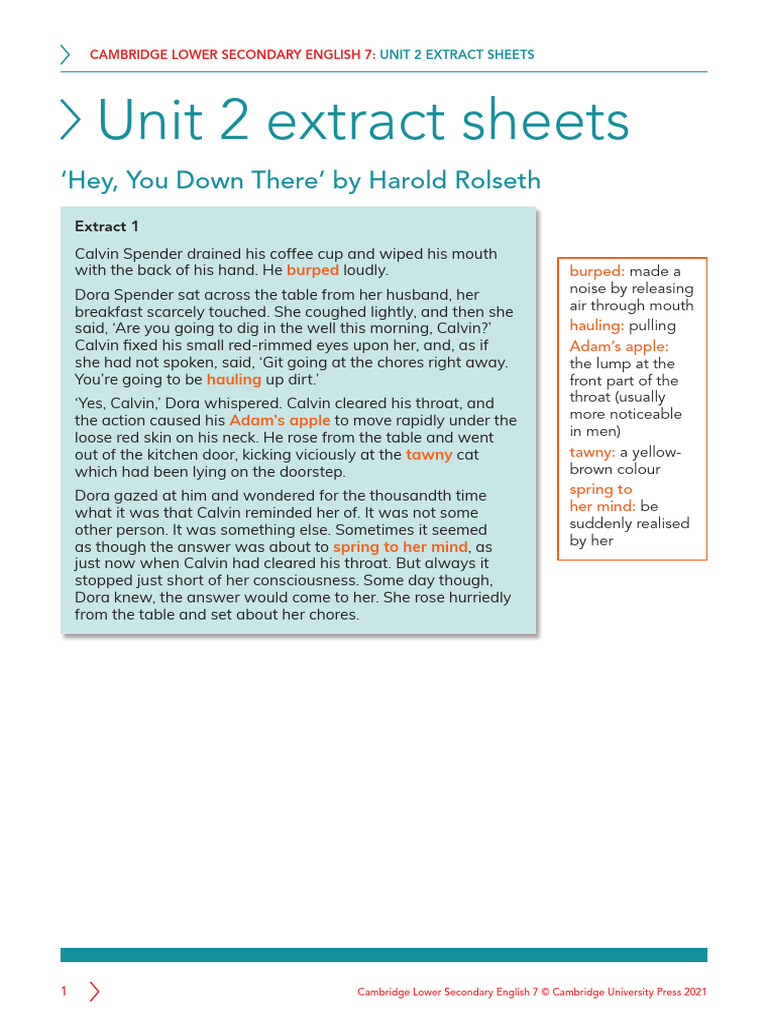 CAMBRIDGE LOWER SECONDARY ENGLISH 7: UNIT 2 EXTRACT SHEETS

Unit 2 extract sheets

'Hey, You Down There' by Harold Rolseth

Extract 1

Calvin Spender drained his coffee cup and wiped his mouth with the back of his hand. He burped loudly.

Dora Spender sat across the table from her husband, her breakfast scarcely touched. She coughed lightly, and then she said, 'Are you going to dig in the well this morning, Calvin?' Calvin fixed his small red-rimmed eyes upon her, and, as if she had not spoken, said, 'Git going at the chores right away. You're going to be hauling up dirt.'

'Yes, Calvin,' Dora whispered. Calvin cleared his throat, and the action caused his Adam's apple to move rapidly under the loose red skin on his neck. He rose from the table and went out of the kitchen door, kicking viciously at the tawny cat which had been lying on the doorstep.

Dora gazed at him and wondered for the thousandth time what it was that Calvin reminded her of. It was not some other person. It was something else. Sometimes it seemed as though the answer was about to spring to her mind, as just now when Calvin had cleared his throat. But always it stopped just short of her consciousness. Some day though, Dora knew, the answer would come to her. She rose hurriedly from the table and set about her chores.

burped: made a noise by releasing air through mouth
hauling: pulling
Adam's apple: the lump at the front part of the throat (usually more noticeable in men)
tawny: a yellow-brown colour
spring to her mind: be suddenly realised by her

1

Cambridge Lower Secondary English 7 © Cambridge University Press 2021